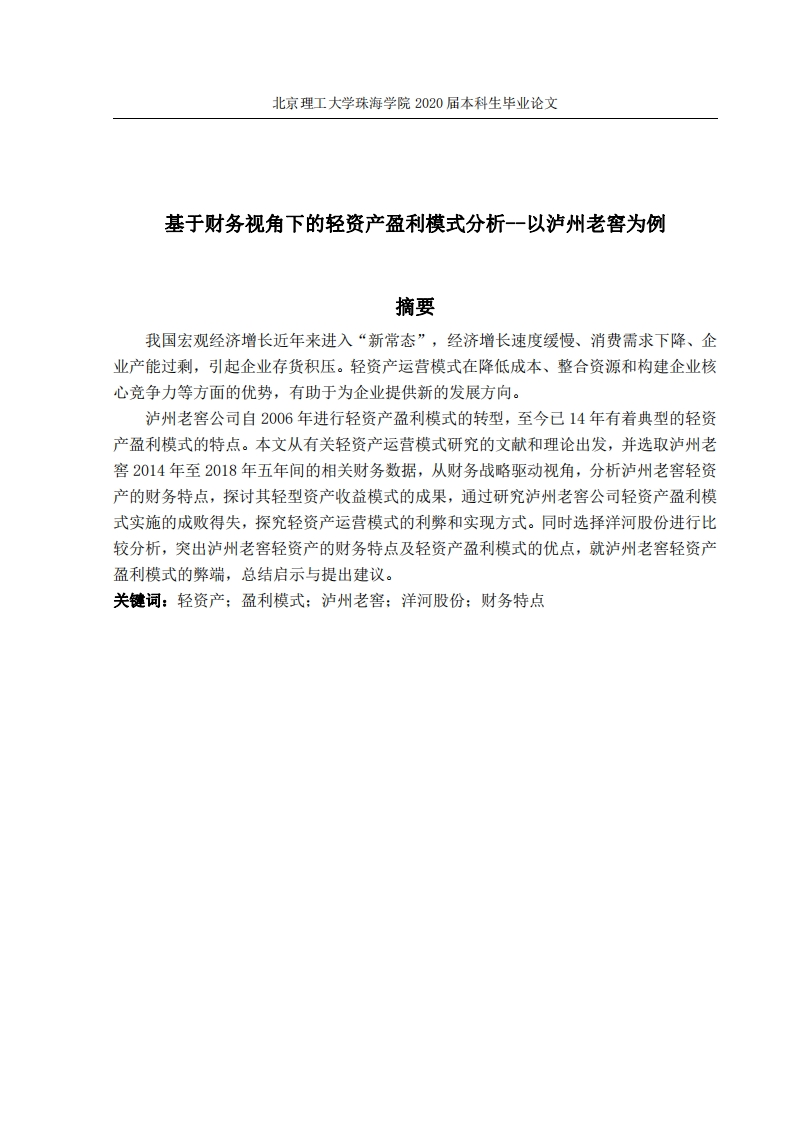 北京理工大学珠海学院 2020 届本科生毕业论文

基于财务视角下的轻资产盈利模式分析--以泸州老窖为例

摘要

我国宏观经济增长近年来进入“新常态”，经济增长速度缓慢、消费需求下降、企业产能过剩，引起企业存货积压。轻资产运营模式在降低成本、整合资源和构建企业核心竞争力等方面的优势，有助于为企业提供新的发展方向。

泸州老窖公司自 2006 年进行轻资产盈利模式的转型，至今已 14 年有着典型的轻资产盈利模式的特点。本文从有关轻资产运营模式研究的文献和理论出发，并选取泸州老窖 2014 年至 2018 年五年间的相关财务数据，从财务战略驱动视角，分析泸州老窖轻资产的财务特点，探讨其轻型资产收益模式的成果，通过研究泸州老窖公司轻资产盈利模式实施的成败得失，探究轻资产运营模式的利弊和实现方式。同时选择洋河股份进行比较分析，突出泸州老窖轻资产的财务特点及轻资产盈利模式的优点，就泸州老窖轻资产盈利模式的弊端，总结启示与提出建议。

关键词：轻资产；盈利模式；泸州老窖；洋河股份；财务特点